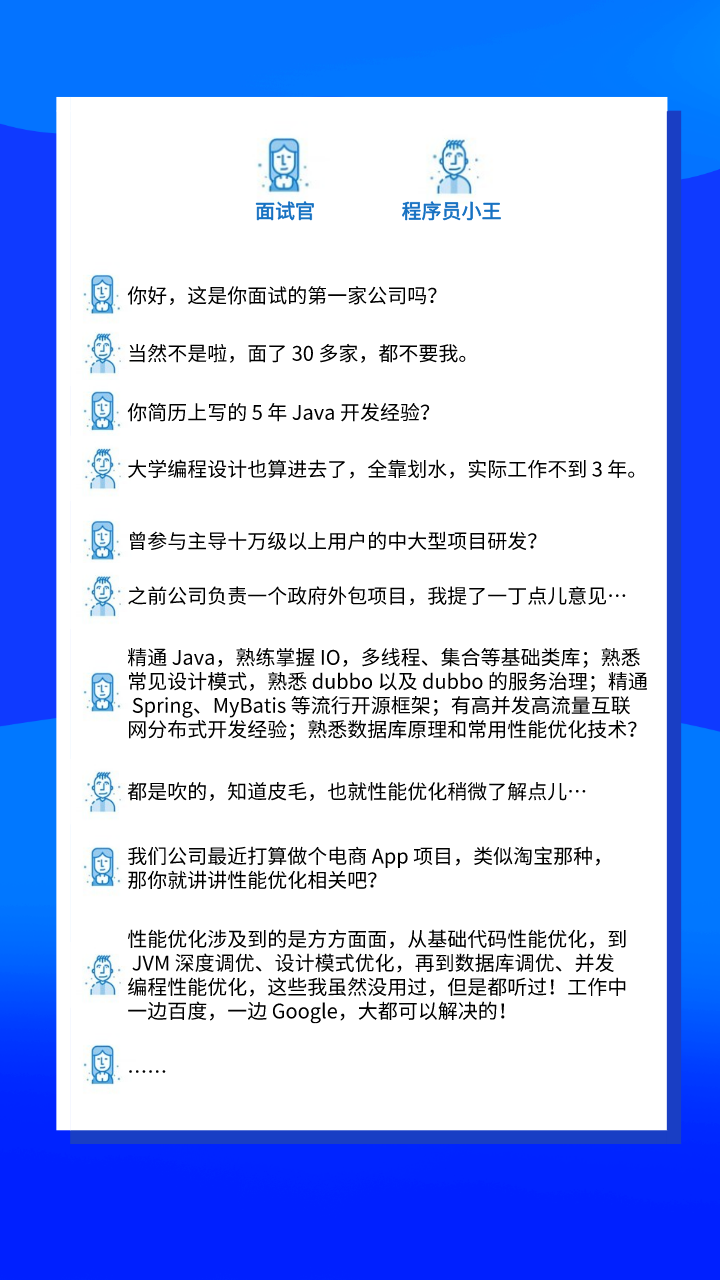 面试官　程序员小王

你好，这是你面试的第一家公司吗？

当然不是啦，面了 30 多家，都不要我。

你简历上写的 5 年 Java 开发经验？

大学编程设计也算进去了，全靠划水，实际工作不到 3 年。

曾参与主导十万级以上用户的中大型项目研发？

之前公司负责一个政府外包项目，我提了一丁点儿意见…

精通 Java，熟练掌握 IO，多线程、集合等基础类库；熟悉常见设计模式，熟悉 dubbo 以及 dubbo 的服务治理；精通 Spring、MyBatis 等流行开源框架；有高并发高流量互联网分布式开发经验；熟悉数据库原理和常用性能优化技术？

都是吹的，知道皮毛，也就性能优化稍微了解点儿…

我们公司最近打算做个电商 App 项目，类似淘宝那种，那你就讲讲性能优化相关吧？

性能优化涉及到的是方方面面，从基础代码性能优化，到 JVM 深度调优、设计模式优化，再到数据库调优、并发编程性能优化，这些我虽然没用过，但是都听过！工作中一边百度，一边 Google，大都可以解决的！

……